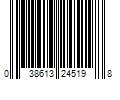 0 38613 24519 8